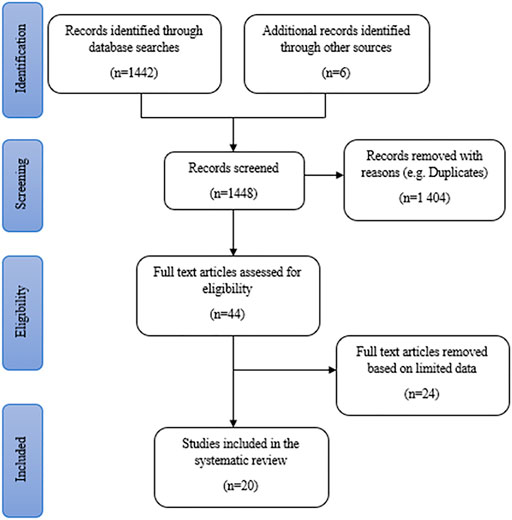 Identification

Records identified through database searches

(n=1442)

Additional records identified through other sources

(n=6)

Screening

Records screened

(n=1448)

Records removed with reasons (e.g. Duplicates)

(n=1 404)

Eligibility

Full text articles assessed for eligibility

(n=44)

Full text articles removed based on limited data

(n=24)

Included

Studies included in the systematic review

(n=20)